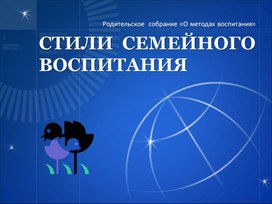 Родительское собрание «О методах воспитания»

СТИЛИ СЕМЕЙНОГО ВОСПИТАНИЯ